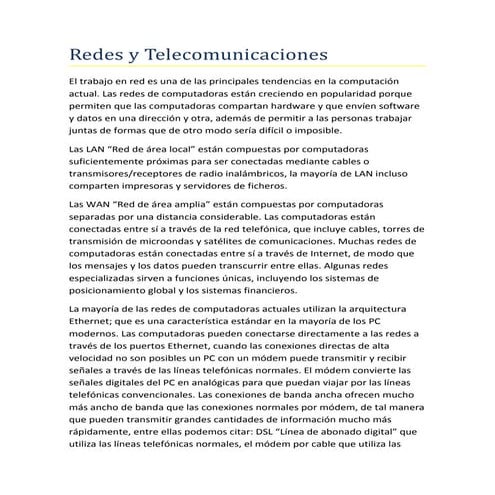 Redes y Telecomunicaciones

El trabajo en red es una de las principales tendencias en la computación actual. Las redes de computadoras están creciendo en popularidad porque permiten que las computadoras compartan hardware y que envíen software y datos en una dirección y otra, además de permitir a las personas trabajar juntas de formas que de otro modo sería difícil o imposible.

Las LAN "Red de área local" están compuestas por computadoras suficientemente próximas para ser conectadas mediante cables o transmisores/receptores de radio inalámbricos, la mayoría de LAN incluso comparten impresoras y servidores de ficheros.

Las WAN "Red de área amplia" están compuestas por computadoras separadas por una distancia considerable. Las computadoras están conectadas entre sí a través de la red telefónica, que incluye cables, torres de transmisión de microondas y satélites de comunicaciones. Muchas redes de computadoras están conectadas entre sí a través de Internet, de modo que los mensajes y los datos pueden transcurrir entre ellas. Algunas redes especializadas sirven a funciones únicas, incluyendo los sistemas de posicionamiento global y los sistemas financieros.

La mayoría de las redes de computadoras actuales utilizan la arquitectura Ethernet; que es una característica estándar en la mayoría de los PC modernos. Las computadoras pueden conectarse directamente a las redes a través de los puertos Ethernet, cuando las conexiones directas de alta velocidad no son posibles un PC con un módem puede transmitir y recibir señales a través de las líneas telefónicas normales. El módem convierte las señales digitales del PC en analógicas para que puedan viajar por las líneas telefónicas convencionales. Las conexiones de banda ancha ofrecen mucho más ancho de banda que las conexiones normales por módem, de tal manera que pueden transmitir grandes cantidades de información mucho más rápidamente, entre ellas podemos citar: DSL "Línea de abonado digital" que utiliza las líneas telefónicas normales, el módem por cable que utiliza las